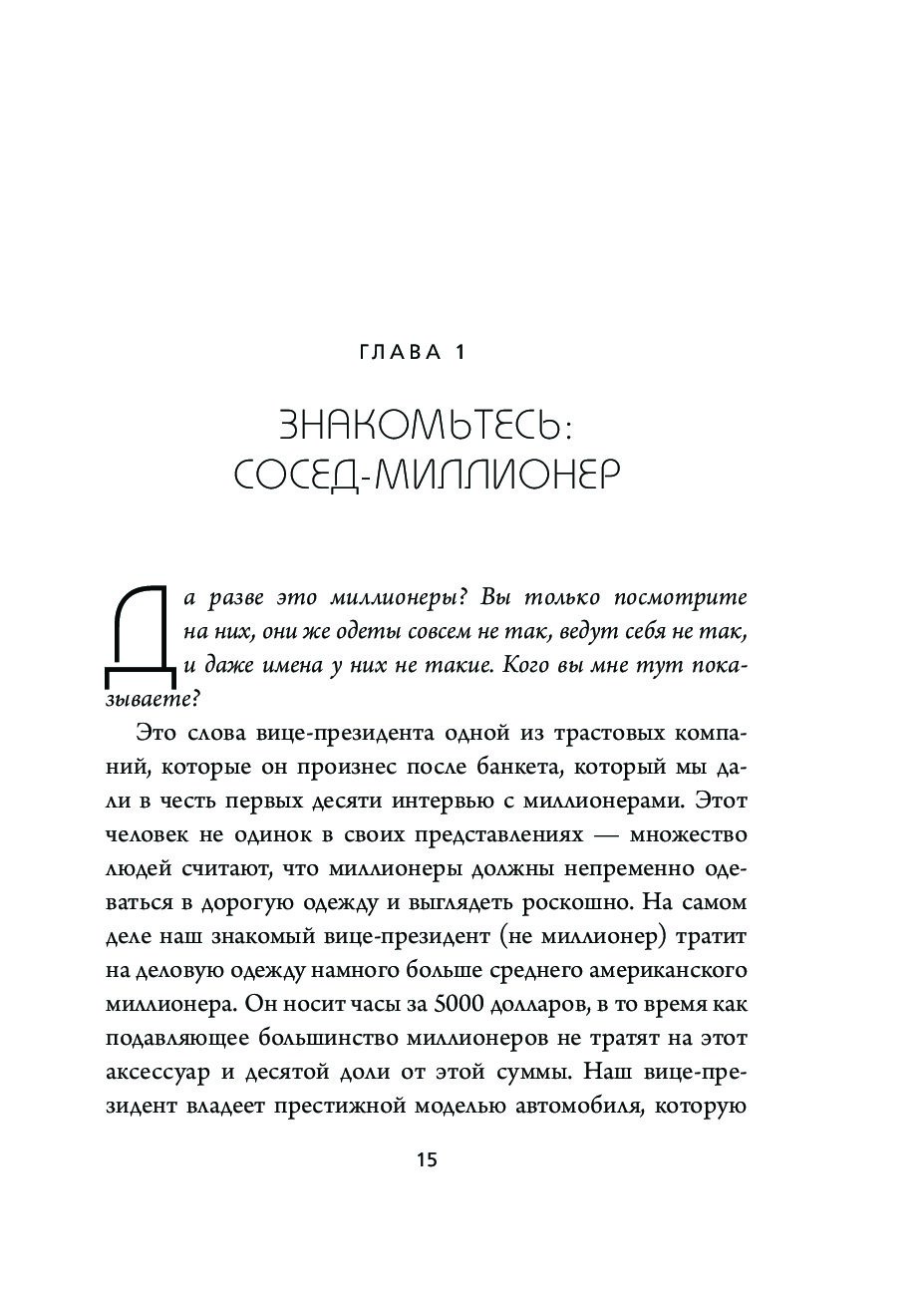 ГЛАВА 1

ЗНАКОМЬТЕСЬ: СОСЕД-МИЛЛИОНЕР

Да разве это миллионеры? Вы только посмотрите на них, они же одеты совсем не так, ведут себя не так, и даже имена у них не такие. Кого вы мне тут показываете?

Это слова вице-президента одной из трастовых компаний, которые он произнес после банкета, который мы дали в честь первых десяти интервью с миллионерами. Этот человек не одинок в своих представлениях — множество людей считают, что миллионеры должны непременно одеваться в дорогую одежду и выглядеть роскошно. На самом деле наш знакомый вице-президент (не миллионер) тратит на деловую одежду намного больше среднего американского миллионера. Он носит часы за 5000 долларов, в то время как подавляющее большинство миллионеров не тратят на этот аксессуар и десятой доли от этой суммы. Наш вице-президент владеет престижной моделью автомобиля, которую

15